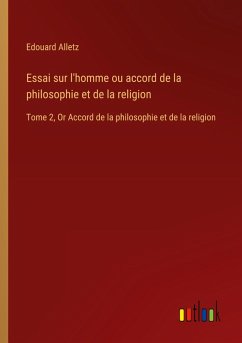 Edouard Alletz

Essai sur l'homme ou accord de la philosophie et de la religion

Tome 2, Or Accord de la philosophie et de la religion

outlook